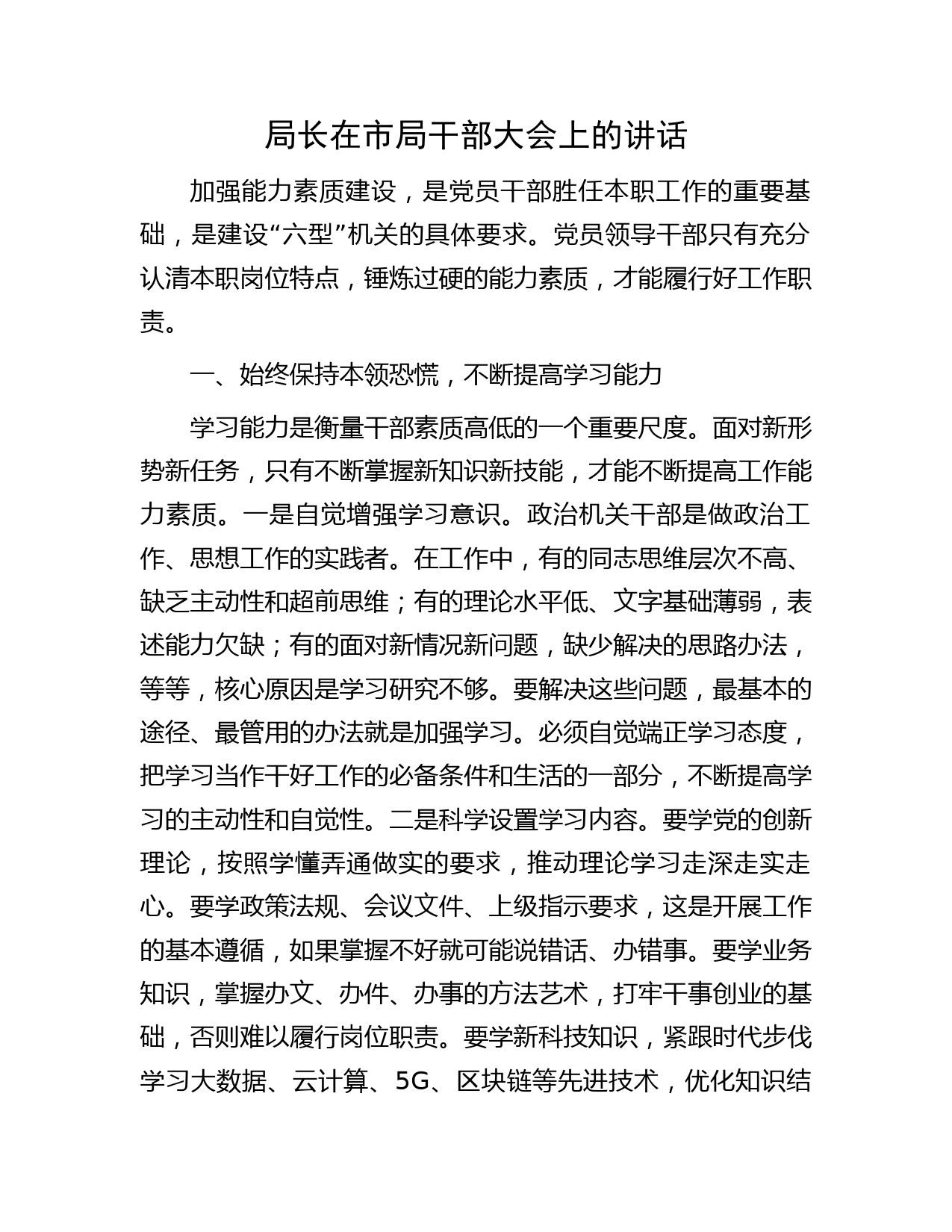 局长在市局干部大会上的讲话

加强能力素质建设，是党员干部胜任本职工作的重要基础，是建设“六型”机关的具体要求。党员领导干部只有充分认清本职岗位特点，锤炼过硬的能力素质，才能履行好工作职责。

一、始终保持本领恐慌，不断提高学习能力

学习能力是衡量干部素质高低的一个重要尺度。面对新形势新任务，只有不断掌握新知识新技能，才能不断提高工作能力素质。一是自觉增强学习意识。政治机关干部是做政治工作、思想工作的实践者。在工作中，有的同志思维层次不高、缺乏主动性和超前思维；有的理论水平低、文字基础薄弱，表述能力欠缺；有的面对新情况新问题，缺少解决的思路办法，等等，核心原因是学习研究不够。要解决这些问题，最基本的途径、最管用的办法就是加强学习。必须自觉端正学习态度，把学习当作干好工作的必备条件和生活的一部分，不断提高学习的主动性和自觉性。二是科学设置学习内容。要学党的创新理论，按照学懂弄通做实的要求，推动理论学习走深走实走心。要学政策法规、会议文件、上级指示要求，这是开展工作的基本遵循，如果掌握不好就可能说错话、办错事。要学业务知识，掌握办文、办件、办事的方法艺术，打牢干事创业的基础，否则难以履行岗位职责。要学新科技知识，紧跟时代步伐学习大数据、云计算、5G、区块链等先进技术，优化知识结